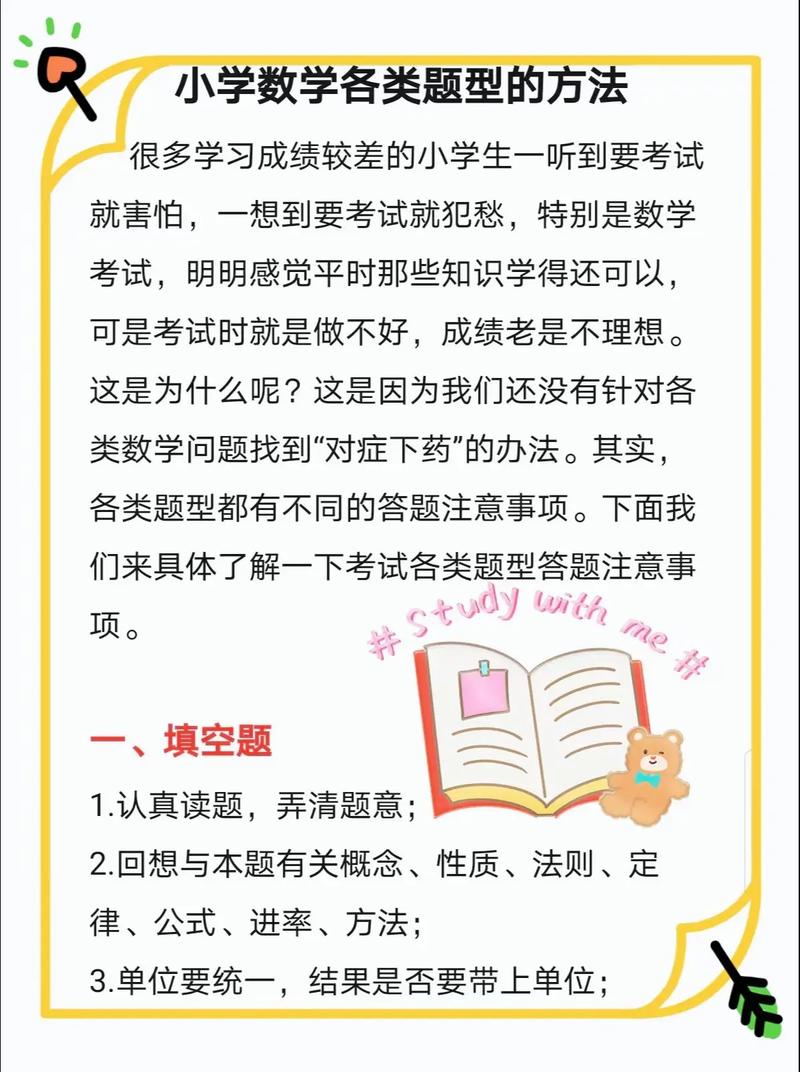 小学数学各类题型的方法

很多学习成绩较差的小学生一听到要考试就害怕，一想到要考试就犯愁，特别是数学考试，明明感觉平时那些知识学得还可以，可是考试时就是做不好，成绩老是不理想。这是为什么呢？这是因为我们还没有针对各类数学问题找到“对症下药”的办法。其实，各类题型都有不同的答题注意事项。下面我们来具体了解一下考试各类题型答题注意事项。

# Study with me #

一、填空题

1.认真读题，弄清题意；

2.回想与本题有关概念、性质、法则、定律、公式、进率、方法；

3.单位要统一，结果是否要带上单位；